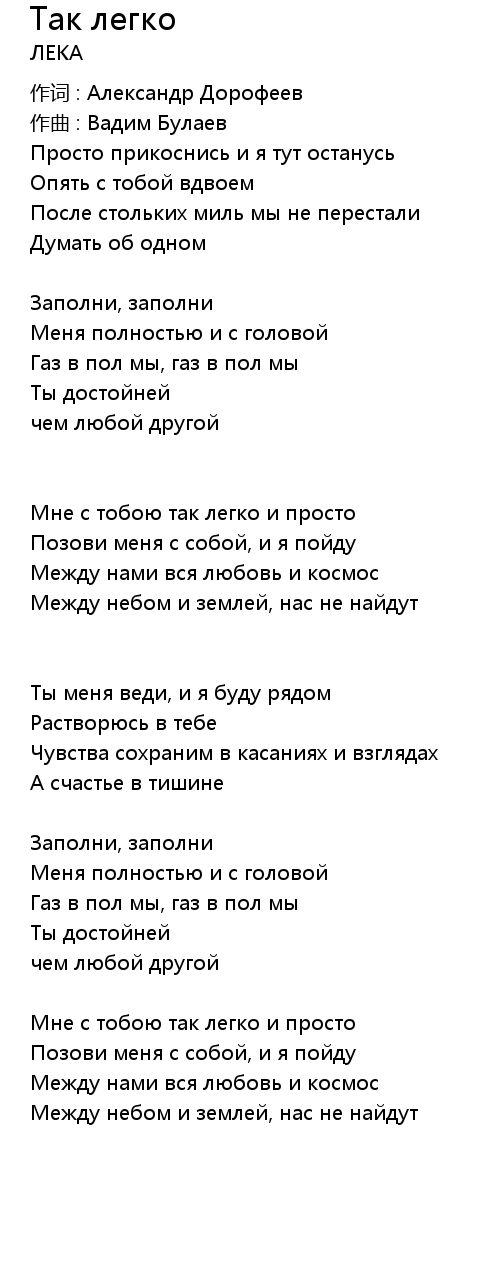 Так легко
ЛЕКА

作词 : Александр Дорофеев
作曲 : Вадим Булаев
Просто прикоснись и я тут останусь
Опять с тобой вдвоем
После стольких миль мы не перестали
Думать об одном

Заполни, заполни
Меня полностью и с головой
Газ в пол мы, газ в пол мы
Ты достойней
чем любой другой

Мне с тобою так легко и просто
Позови меня с собой, и я пойду
Между нами вся любовь и космос
Между небом и землей, нас не найдут

Ты меня веди, и я буду рядом
Растворюсь в тебе
Чувства сохраним в касаниях и взглядах
А счастье в тишине

Заполни, заполни
Меня полностью и с головой
Газ в пол мы, газ в пол мы
Ты достойней
чем любой другой

Мне с тобою так легко и просто
Позови меня с собой, и я пойду
Между нами вся любовь и космос
Между небом и землей, нас не найдут